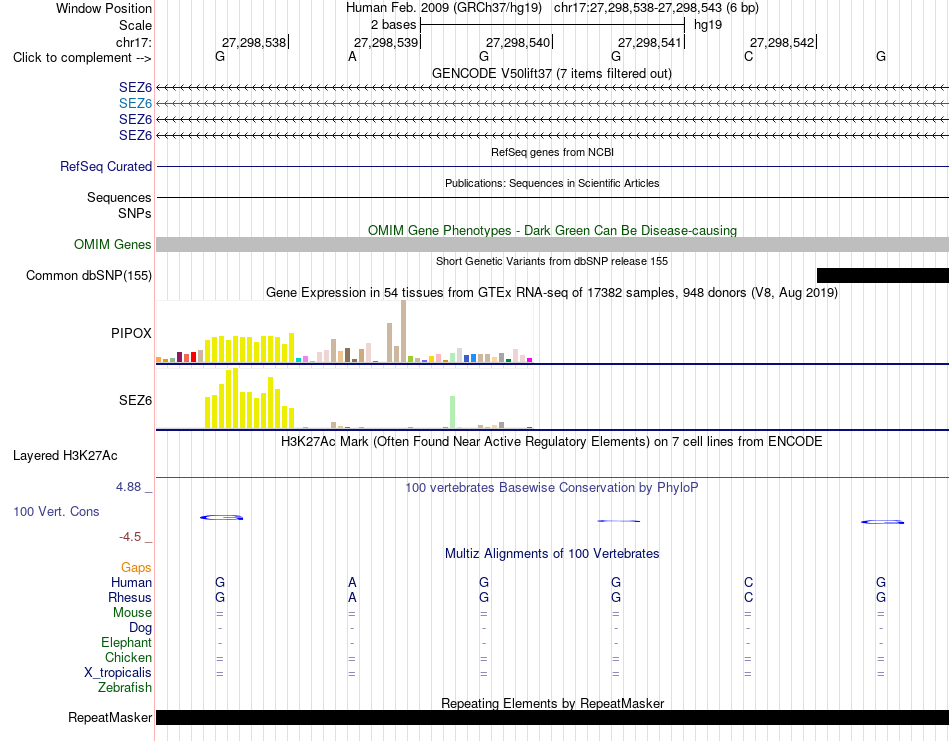 Window Position
Human Feb. 2009 (GRCh37/hg19) chr17:27,298,538-27,298,543 (6 bp)
Scale
2 bases
hg19
chr17:
27,298,538
27,298,539
27,298,540
27,298,541
27,298,542
Click to complement -->
G A G G C G
GENCODE V50lift37 (7 items filtered out)
SEZ6
SEZ6
SEZ6
SEZ6
RefSeq genes from NCBI
RefSeq Curated
Publications: Sequences in Scientific Articles
Sequences
SNPs
OMIM Gene Phenotypes - Dark Green Can Be Disease-causing
OMIM Genes
Short Genetic Variants from dbSNP release 155
Common dbSNP(155)
Gene Expression in 54 tissues from GTEx RNA-seq of 17382 samples, 948 donors (V8, Aug 2019)
PIPOX
SEZ6
H3K27Ac Mark (Often Found Near Active Regulatory Elements) on 7 cell lines from ENCODE
Layered H3K27Ac
4.88 _
100 vertebrates Basewise Conservation by PhyloP
100 Vert. Cons
-4.5 _
Multiz Alignments of 100 Vertebrates
Gaps
Human G A G G C G
Rhesus G A G G C G
Mouse = = = = = =
Dog - - - - - -
Elephant - - - - - -
Chicken = = = = = =
X_tropicalis = = = = = =
Zebrafish
Repeating Elements by RepeatMasker
RepeatMasker